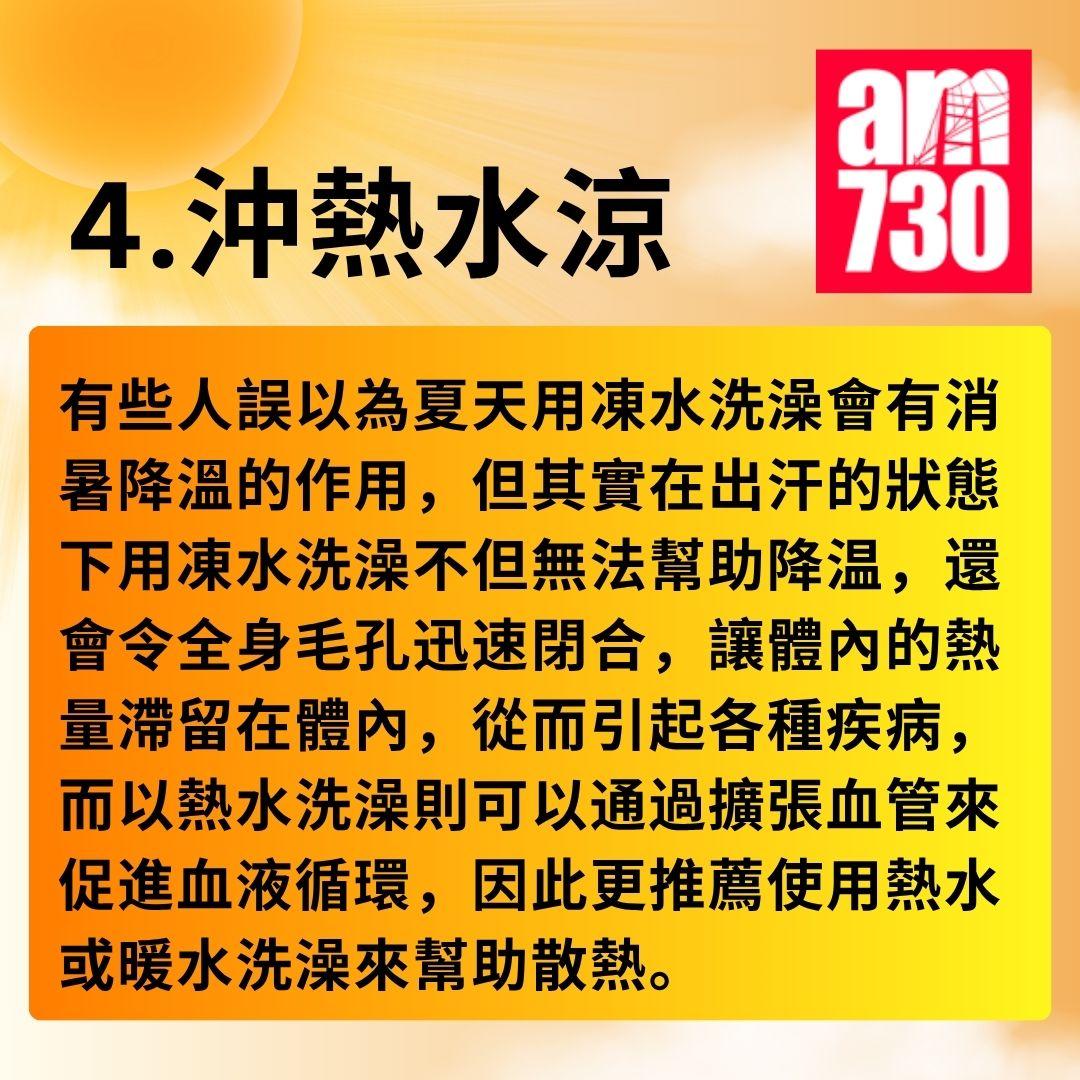 4.沖熱水涼

am 730

有些人誤以為夏天用凍水洗澡會有消暑降溫的作用，但其實在出汗的狀態下用凍水洗澡不但無法幫助降温，還會令全身毛孔迅速閉合，讓體內的熱量滯留在體內，從而引起各種疾病，而以熱水洗澡則可以通過擴張血管來促進血液循環，因此更推薦使用熱水或暖水洗澡來幫助散熱。